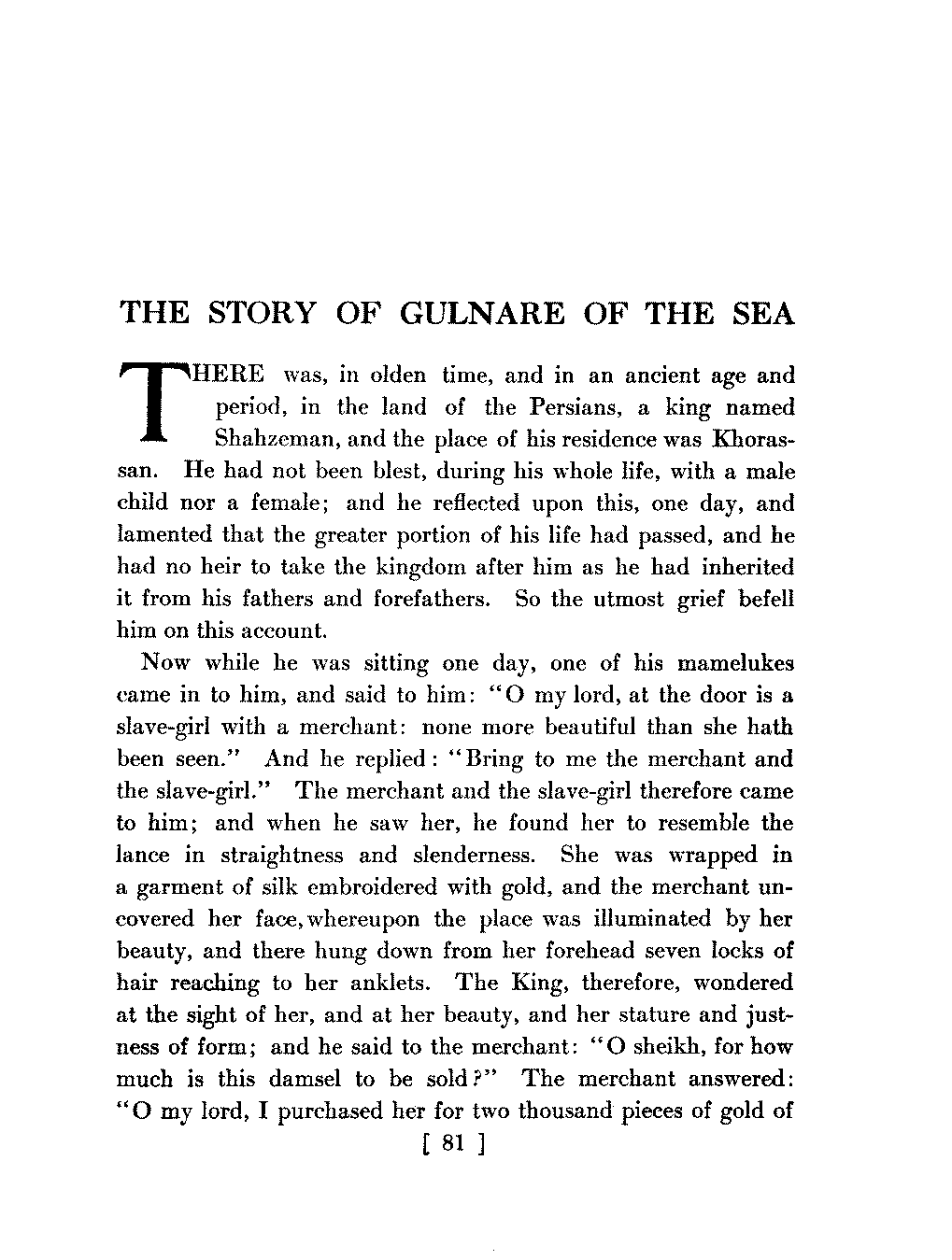 THE STORY OF GULNARE OF THE SEA

THERE was, in olden time, and in an ancient age and period, in the land of the Persians, a king named Shahzeman, and the place of his residence was Khorassan. He had not been blest, during his whole life, with a male child nor a female; and he reflected upon this, one day, and lamented that the greater portion of his life had passed, and he had no heir to take the kingdom after him as he had inherited it from his fathers and forefathers. So the utmost grief befell him on this account.

Now while he was sitting one day, one of his mamelukes came in to him, and said to him: "O my lord, at the door is a slave-girl with a merchant: none more beautiful than she hath been seen." And he replied: "Bring to me the merchant and the slave-girl." The merchant and the slave-girl therefore came to him; and when he saw her, he found her to resemble the lance in straightness and slenderness. She was wrapped in a garment of silk embroidered with gold, and the merchant uncovered her face, whereupon the place was illuminated by her beauty, and there hung down from her forehead seven locks of hair reaching to her anklets. The King, therefore, wondered at the sight of her, and at her beauty, and her stature and justness of form; and he said to the merchant: "O sheikh, for how much is this damsel to be sold?" The merchant answered: "O my lord, I purchased her for two thousand pieces of gold of

[ 81 ]